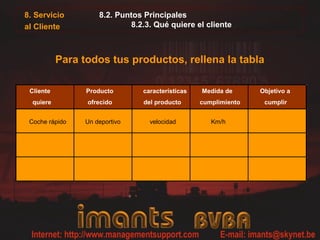 8. Servicio al Cliente

8.2. Puntos Principales
8.2.3. Qué quiere el cliente

Para todos tus productos, rellena la tabla

| Cliente quiere | Producto ofrecido | caracteristicas del producto | Medida de cumplimiento | Objetivo a cumplir |
|---|---|---|---|---|
| Coche rápido | Un deportivo | velocidad | Km/h | |
| | | | | |
| | | | | |

imants BVBA

Internet: http://www.managementsupport.com E-mail: imants@skynet.be